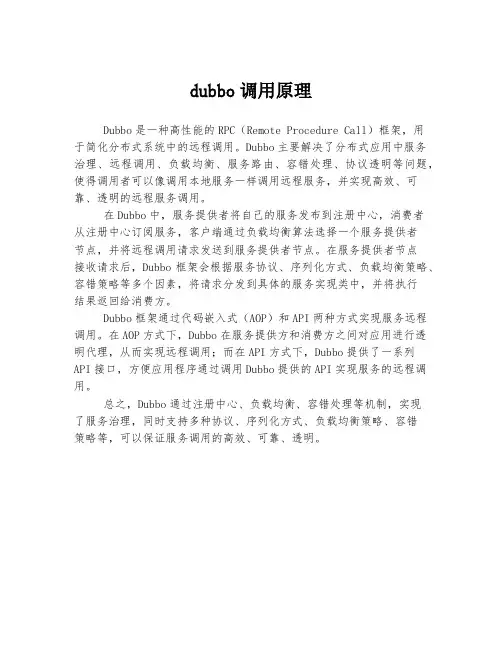 dubbo 调用原理

Dubbo 是一种高性能的 RPC（Remote Procedure Call）框架，用于简化分布式系统中的远程调用。Dubbo 主要解决了分布式应用中服务治理、远程调用、负载均衡、服务路由、容错处理、协议透明等问题，使得调用者可以像调用本地服务一样调用远程服务，并实现高效、可靠、透明的远程服务调用。

在 Dubbo 中，服务提供者将自己的服务发布到注册中心，消费者从注册中心订阅服务，客户端通过负载均衡算法选择一个服务提供者节点，并将远程调用请求发送到服务提供者节点。在服务提供者节点接收请求后，Dubbo 框架会根据服务协议、序列化方式、负载均衡策略、容错策略等多个因素，将请求分发到具体的服务实现类中，并将执行结果返回给消费方。

Dubbo 框架通过代码嵌入式（AOP）和 API 两种方式实现服务远程调用。在 AOP 方式下，Dubbo 在服务提供方和消费方之间对应用进行透明代理，从而实现远程调用；而在 API 方式下，Dubbo 提供了一系列 API 接口，方便应用程序通过调用 Dubbo 提供的 API 实现服务的远程调用。

总之，Dubbo 通过注册中心、负载均衡、容错处理等机制，实现了服务治理，同时支持多种协议、序列化方式、负载均衡策略、容错策略等，可以保证服务调用的高效、可靠、透明。